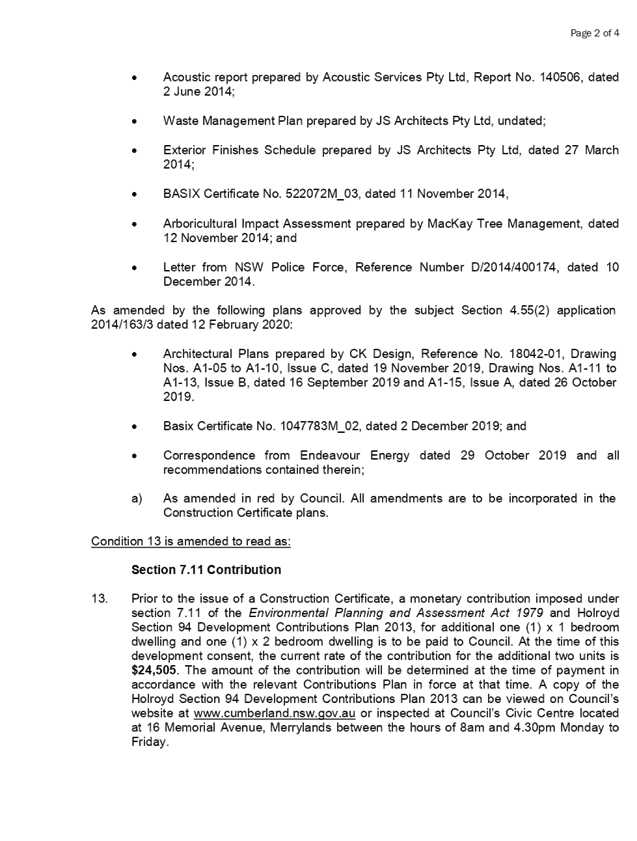 Page 2 of 4

• Acoustic report prepared by Acoustic Services Pty Ltd, Report No. 140506, dated 2 June 2014;

• Waste Management Plan prepared by JS Architects Pty Ltd, undated;

• Exterior Finishes Schedule prepared by JS Architects Pty Ltd, dated 27 March 2014;

• BASIX Certificate No. 522072M_03, dated 11 November 2014,

• Arboricultural Impact Assessment prepared by MacKay Tree Management, dated 12 November 2014; and

• Letter from NSW Police Force, Reference Number D/2014/400174, dated 10 December 2014.

As amended by the following plans approved by the subject Section 4.55(2) application 2014/163/3 dated 12 February 2020:

• Architectural Plans prepared by CK Design, Reference No. 18042-01, Drawing Nos. A1-05 to A1-10, Issue C, dated 19 November 2019, Drawing Nos. A1-11 to A1-13, Issue B, dated 16 September 2019 and A1-15, Issue A, dated 26 October 2019.

• Basix Certificate No. 1047783M_02, dated 2 December 2019; and

• Correspondence from Endeavour Energy dated 29 October 2019 and all recommendations contained therein;

a) As amended in red by Council. All amendments are to be incorporated in the Construction Certificate plans.

Condition 13 is amended to read as:

Section 7.11 Contribution

13. Prior to the issue of a Construction Certificate, a monetary contribution imposed under section 7.11 of the Environmental Planning and Assessment Act 1979 and Holroyd Section 94 Development Contributions Plan 2013, for additional one (1) x 1 bedroom dwelling and one (1) x 2 bedroom dwelling is to be paid to Council. At the time of this development consent, the current rate of the contribution for the additional two units is $24,505. The amount of the contribution will be determined at the time of payment in accordance with the relevant Contributions Plan in force at that time. A copy of the Holroyd Section 94 Development Contributions Plan 2013 can be viewed on Council's website at www.cumberland.nsw.gov.au or inspected at Council's Civic Centre located at 16 Memorial Avenue, Merrylands between the hours of 8am and 4.30pm Monday to Friday.